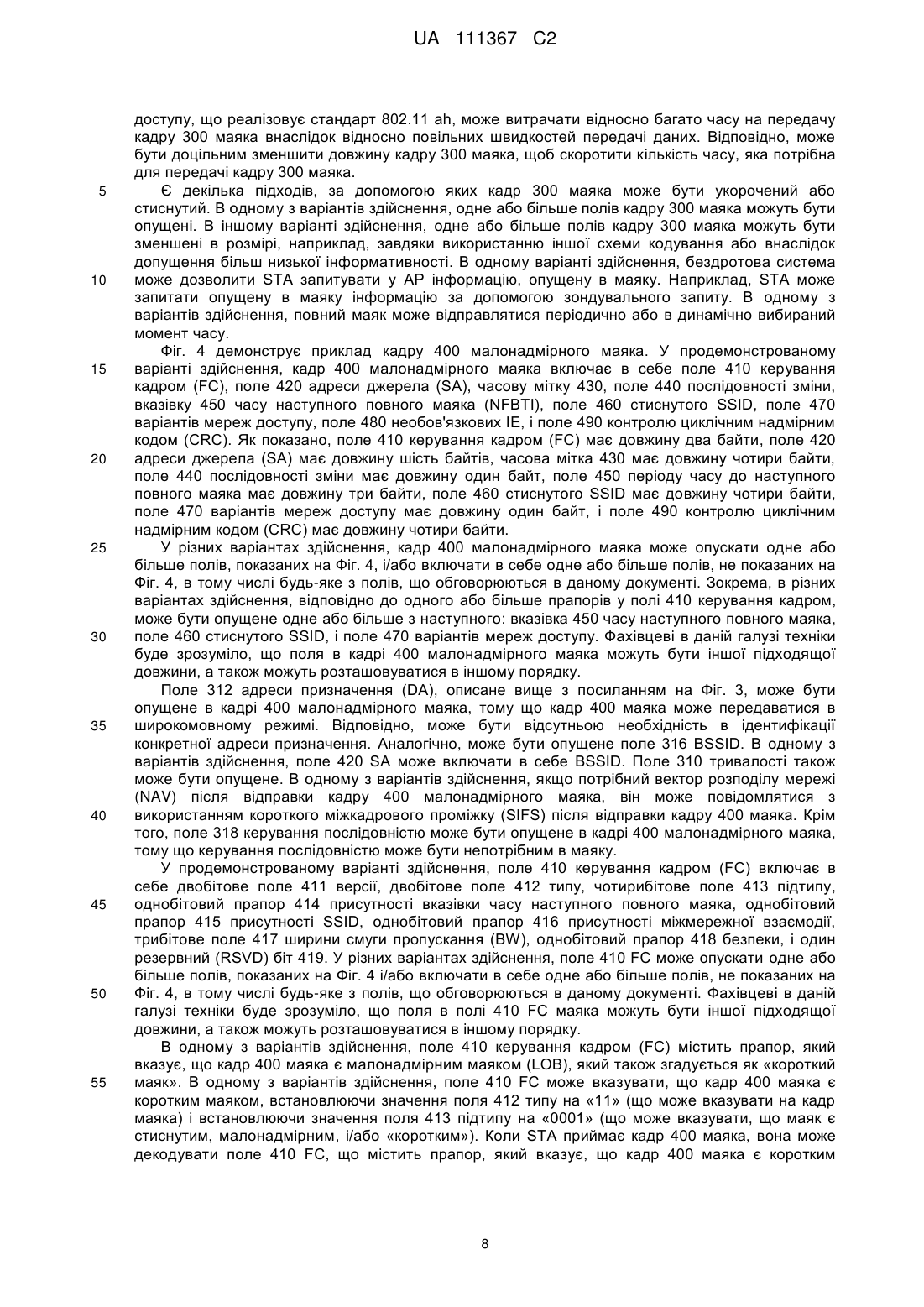 UA 111367 C2

доступу, що реалізовує стандарт 802.11 ah, може витрачати відносно багато часу на передачу кадру 300 маяка внаслідок відносно повільних швидкостей передачі даних. Відповідно, може бути доцільним зменшити довжину кадру 300 маяка, щоб скоротити кількість часу, яка потрібна для передачі кадру 300 маяка.

5 Є декілька підходів, за допомогою яких кадр 300 маяка може бути укорочений або стиснутий. В одному з варіантів здійснення, одне або більше полів кадру 300 маяка можуть бути опущені. В іншому варіанті здійснення, одне або більше полів кадру 300 маяка можуть бути зменшені в розмірі, наприклад, завдяки використанню іншої схеми кодування або внаслідок допущення більш низької інформативності. В одному варіанті здійснення, бездротова система

10 може дозволити STA запитувати у AP інформацію, опущену в маяку. Наприклад, STA може запитати опущену в маяку інформацію за допомогою зондувального запиту. В одному з варіантів здійснення, повний маяк може відправлятися періодично або в динамічно вибираний момент часу.

Фіг. 4 демонструє приклад кадру 400 малонадмірного маяка. У продемонстрованому

15 варіанті здійснення, кадр 400 малонадмірного маяка включає в себе поле 410 керування кадром (FC), поле 420 адреси джерела (SA), часову мітку 430, поле 440 послідовності зміни, вказівку 450 часу наступного повного маяка (NFBTI), поле 460 стиснутого SSID, поле 470 варіантів мереж доступу, поле 480 необов'язкових IE, і поле 490 контролю циклічним надмірним кодом (CRC). Як показано, поле 410 керування кадром (FC) має довжину два байти, поле 420

20 адреси джерела (SA) має довжину шість байтів, часова мітка 430 має довжину чотири байти, поле 440 послідовності зміни має довжину один байт, поле 450 періоду часу до наступного повного маяка має довжину три байти, поле 460 стиснутого SSID має довжину чотири байти, поле 470 варіантів мереж доступу має довжину один байт, і поле 490 контролю циклічним надмірним кодом (CRC) має довжину чотири байти.

25 У різних варіантах здійснення, кадр 400 малонадмірного маяка може опускати одне або більше полів, показаних на Фіг. 4, і/або включати в себе одне або більше полів, не показаних на Фіг. 4, в тому числі будь-яке з полів, що обговорюються в даному документі. Зокрема, в різних варіантах здійснення, відповідно до одного або більше прапорів у полі 410 керування кадром, може бути опущене одне або більше з наступного: вказівка 450 часу наступного повного маяка,

30 поле 460 стиснутого SSID, і поле 470 варіантів мереж доступу. Фахівцеві в даній галузі техніки буде зрозуміло, що поля в кадрі 400 малонадмірного маяка можуть бути іншої підходящої довжини, а також можуть розташовуватися в іншому порядку.

Поле 312 адреси призначення (DA), описане вище з посиланням на Фіг. 3, може бути опущене в кадрі 400 малонадмірного маяка, тому що кадр 400 маяка може передаватися в

35 широкомовному режимі. Відповідно, може бути відсутньою необхідність в ідентифікації конкретної адреси призначення. Аналогічно, може бути опущене поле 316 BSSID. В одному з варіантів здійснення, поле 420 SA може включати в себе BSSID. Поле 310 тривалості також може бути опущене. В одному з варіантів здійснення, якщо потрібний вектор розподілу мережі (NAV) після відправки кадру 400 малонадмірного маяка, він може повідомлятися з

40 використанням короткого міжкадрового проміжку (SIFS) після відправки кадру 400 маяка. Крім того, поле 318 керування послідовністю може бути опущене в кадрі 400 малонадмірного маяка, тому що керування послідовністю може бути непотрібним в маяку.

У продемонстрованому варіанті здійснення, поле 410 керування кадром (FC) включає в себе двобітове поле 411 версії, двобітове поле 412 типу, чотирибітове поле 413 підтипу,

45 однобітовий прапор 414 присутності вказівки часу наступного повного маяка, однобітовий прапор 415 присутності SSID, однобітовий прапор 416 присутності міжмережної взаємодії, трибітове поле 417 ширини смуги пропускання (BW), однобітовий прапор 418 безпеки, і один резервний (RSVD) біт 419. У різних варіантах здійснення, поле 410 FC може опускати одне або більше полів, показаних на Фіг. 4 і/або включати в себе одне або більше полів, не показаних на

50 Фіг. 4, в тому числі будь-яке з полів, що обговорюються в даному документі. Фахівцеві в даній галузі техніки буде зрозуміло, що поля в полі 410 FC маяка можуть бути іншої підходящої довжини, а також можуть розташовуватися в іншому порядку.

В одному з варіантів здійснення, поле 410 керування кадром (FC) містить прапор, який вказує, що кадр 400 маяка є малонадмірним маяком (LOB), який також згадується як «короткий

55 маяк». В одному з варіантів здійснення, поле 410 FC може вказувати, що кадр 400 маяка є коротким маяком, встановлюючи значення поля 412 типу на «11» (що може вказувати на кадр маяка) і встановлюючи значення поля 413 підтипу на «0001» (що може вказувати, що маяк є стиснутим, малонадмірним, і/або «коротким»). Коли STA приймає кадр 400 маяка, вона може декодувати поле 410 FC, що містить прапор, який вказує, що кадр 400 маяка є коротким

8